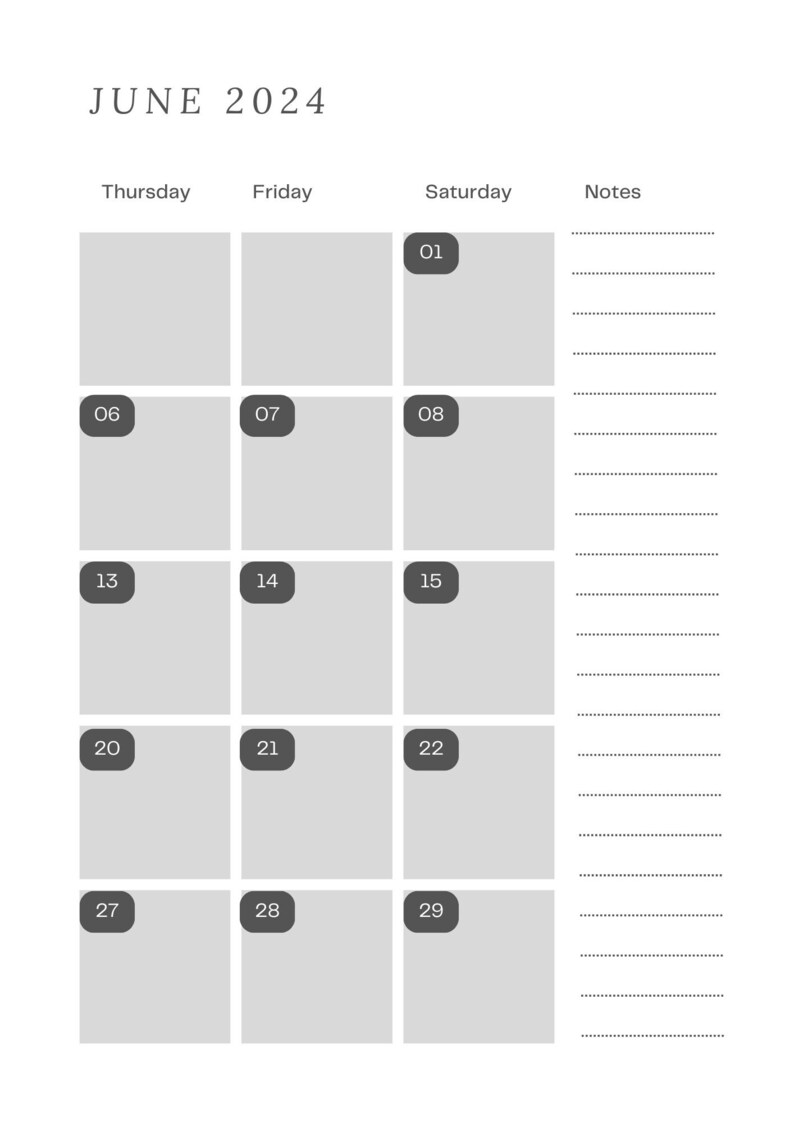 JUNE 2024

| Thursday | Friday | Saturday |
|---|---|---|
| | | 01 |
| 06 | 07 | 08 |
| 13 | 14 | 15 |
| 20 | 21 | 22 |
| 27 | 28 | 29 |

Notes